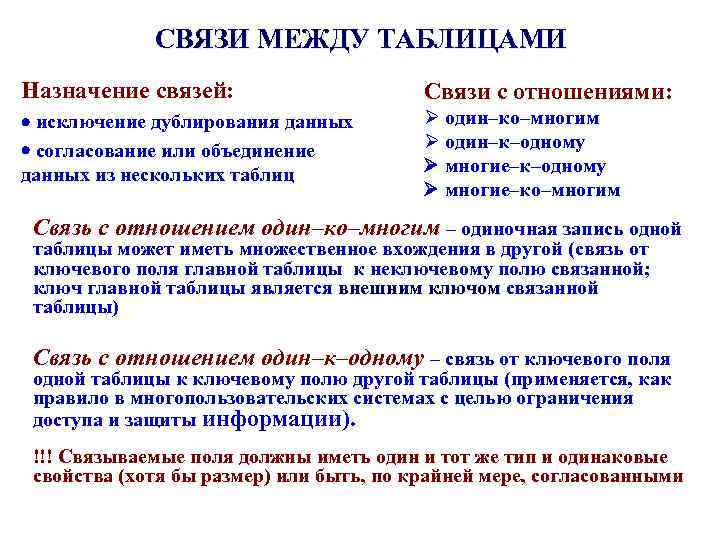 СВЯЗИ МЕЖДУ ТАБЛИЦАМИ

Назначение связей:

• исключение дублирования данных

• согласование или объединение данных из нескольких таблиц

Связи с отношениями:

➢ один–ко–многим

➢ один–к–одному

➢ многие–к–одному

➢ многие–ко–многим

Связь с отношением один–ко–многим – одиночная запись одной таблицы может иметь множественное вхождения в другой (связь от ключевого поля главной таблицы к неключевому полю связанной; ключ главной таблицы является внешним ключом связанной таблицы)

Связь с отношением один–к–одному – связь от ключевого поля одной таблицы к ключевому полю другой таблицы (применяется, как правило в многопользовательских системах с целью ограничения доступа и защиты информации).

!!! Связываемые поля должны иметь один и тот же тип и одинаковые свойства (хотя бы размер) или быть, по крайней мере, согласованными